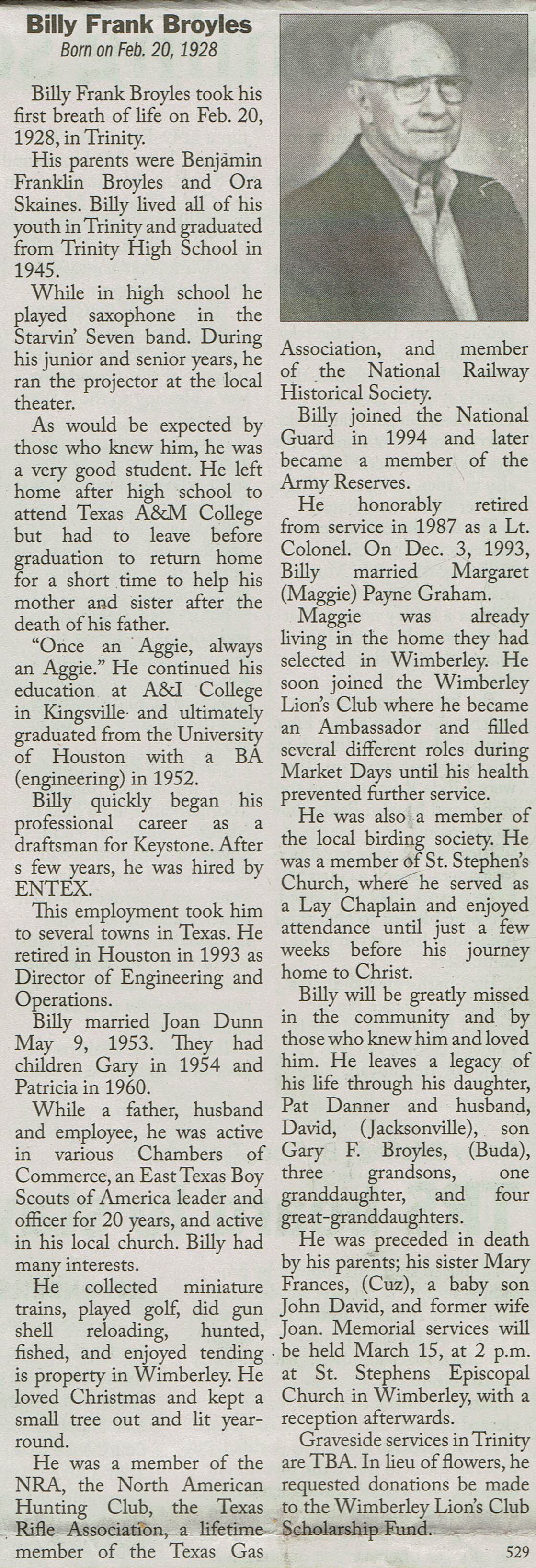 Billy Frank Broyles
Born on Feb. 20, 1928

Billy Frank Broyles took his first breath of life on Feb. 20, 1928, in Trinity.

His parents were Benjamin Franklin Broyles and Ora Skaines. Billy lived all of his youth in Trinity and graduated from Trinity High School in 1945.

While in high school he played saxophone in the Starvin' Seven band. During his junior and senior years, he ran the projector at the local theater.

As would be expected by those who knew him, he was a very good student. He left home after high school to attend Texas A&M College but had to leave before graduation to return home for a short time to help his mother and sister after the death of his father.

"Once an Aggie, always an Aggie." He continued his education at A&I College in Kingsville and ultimately graduated from the University of Houston with a BA (engineering) in 1952.

Billy quickly began his professional career as a draftsman for Keystone. After s few years, he was hired by ENTEX.

This employment took him to several towns in Texas. He retired in Houston in 1993 as Director of Engineering and Operations.

Billy married Joan Dunn May 9, 1953. They had children Gary in 1954 and Patricia in 1960.

While a father, husband and employee, he was active in various Chambers of Commerce, an East Texas Boy Scouts of America leader and officer for 20 years, and active in his local church. Billy had many interests.

He collected miniature trains, played golf, did gun shell reloading, hunted, fished, and enjoyed tending is property in Wimberley. He loved Christmas and kept a small tree out and lit year-round.

He was a member of the NRA, the North American Hunting Club, the Texas Rifle Association, a lifetime member of the Texas Gas Association, and member of the National Railway Historical Society.

Billy joined the National Guard in 1994 and later became a member of the Army Reserves.

He honorably retired from service in 1987 as a Lt. Colonel. On Dec. 3, 1993, Billy married Margaret (Maggie) Payne Graham.

Maggie was already living in the home they had selected in Wimberley. He soon joined the Wimberley Lion's Club where he became an Ambassador and filled several different roles during Market Days until his health prevented further service.

He was also a member of the local birding society. He was a member of St. Stephen's Church, where he served as a Lay Chaplain and enjoyed attendance until just a few weeks before his journey home to Christ.

Billy will be greatly missed in the community and by those who knew him and loved him. He leaves a legacy of his life through his daughter, Pat Danner and husband, David, (Jacksonville), son Gary F. Broyles, (Buda), three grandsons, one granddaughter, and four great-granddaughters.

He was preceded in death by his parents; his sister Mary Frances, (Cuz), a baby son John David, and former wife Joan. Memorial services will be held March 15, at 2 p.m. at St. Stephens Episcopal Church in Wimberley, with a reception afterwards.

Graveside services in Trinity are TBA. In lieu of flowers, he requested donations be made to the Wimberley Lion's Club Scholarship Fund.

529